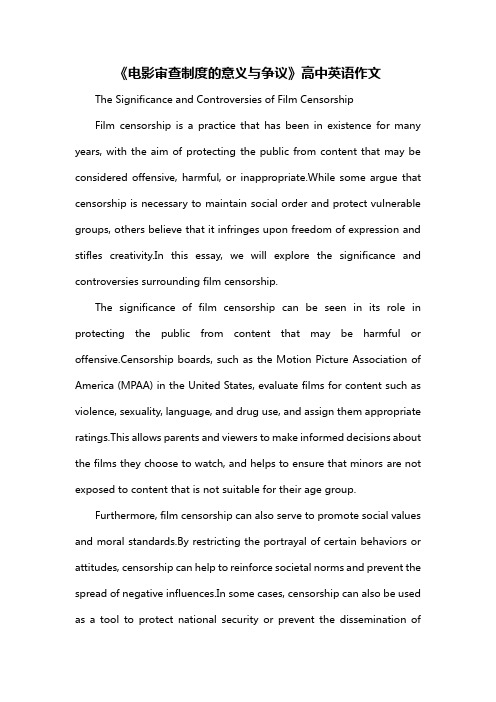 《电影审查制度的意义与争议》高中英语作文

The Significance and Controversies of Film Censorship

Film censorship is a practice that has been in existence for many years, with the aim of protecting the public from content that may be considered offensive, harmful, or inappropriate.While some argue that censorship is necessary to maintain social order and protect vulnerable groups, others believe that it infringes upon freedom of expression and stifles creativity.In this essay, we will explore the significance and controversies surrounding film censorship.

The significance of film censorship can be seen in its role in protecting the public from content that may be harmful or offensive.Censorship boards, such as the Motion Picture Association of America (MPAA) in the United States, evaluate films for content such as violence, sexuality, language, and drug use, and assign them appropriate ratings.This allows parents and viewers to make informed decisions about the films they choose to watch, and helps to ensure that minors are not exposed to content that is not suitable for their age group.

Furthermore, film censorship can also serve to promote social values and moral standards.By restricting the portrayal of certain behaviors or attitudes, censorship can help to reinforce societal norms and prevent the spread of negative influences.In some cases, censorship can also be used as a tool to protect national security or prevent the dissemination of